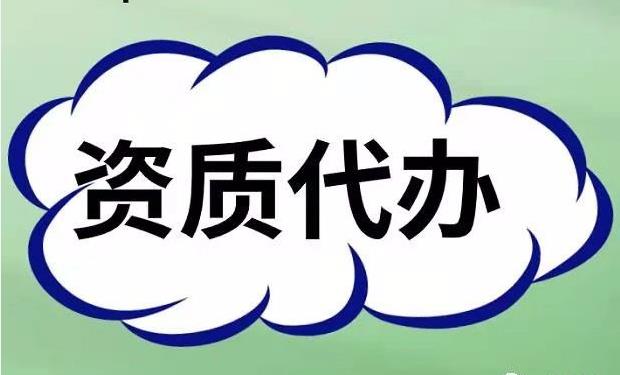 资质代办